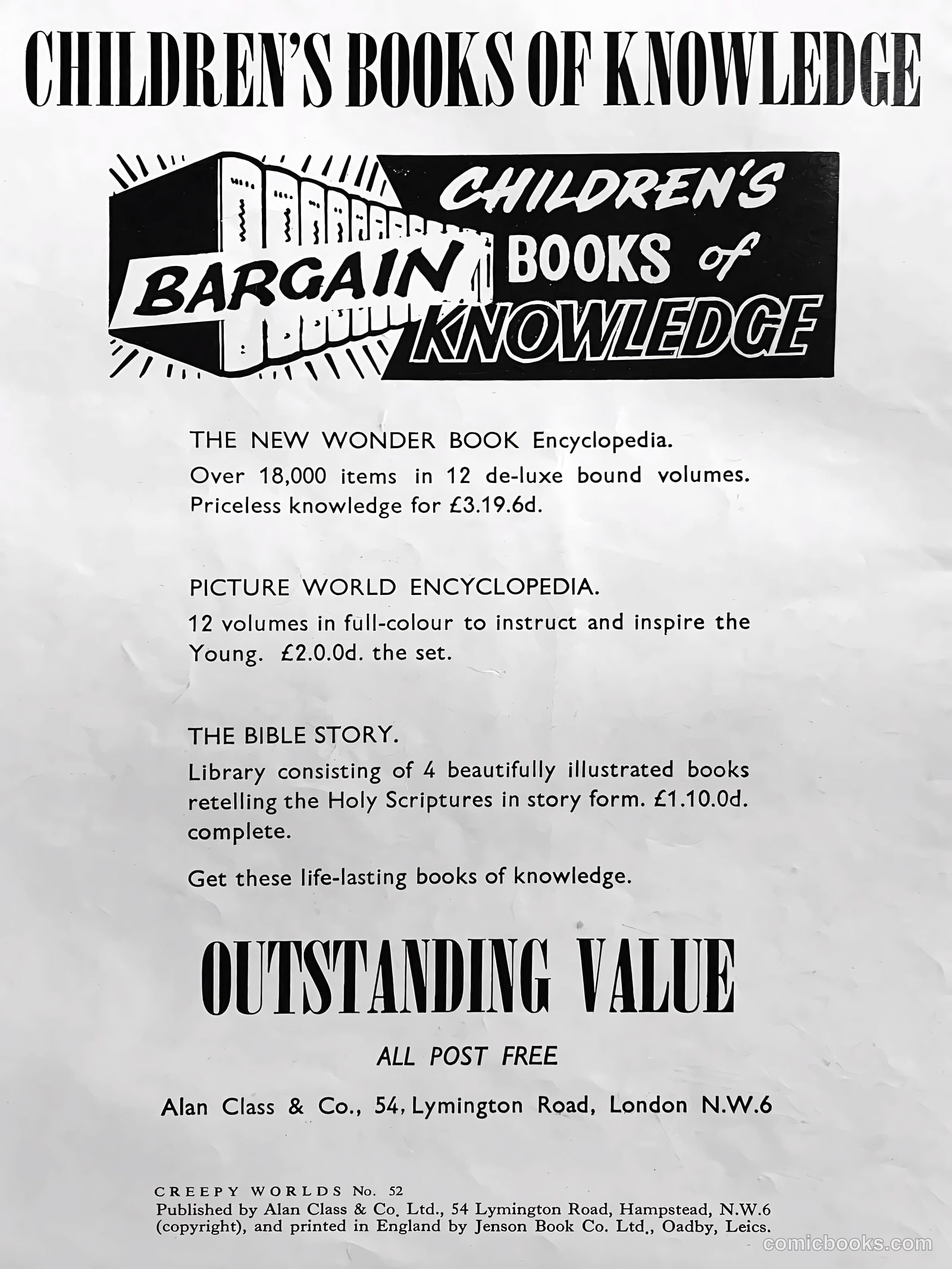 CHILDREN'S BOOKS OF KNOWLEDGE

BARGAIN CHILDREN'S BOOKS of KNOWLEDGE

THE NEW WONDER BOOK Encyclopedia.
Over 18,000 items in 12 de-luxe bound volumes. Priceless knowledge for £3.19.6d.

PICTURE WORLD ENCYCLOPEDIA.
12 volumes in full-colour to instruct and inspire the Young. £2.0.0d. the set.

THE BIBLE STORY.
Library consisting of 4 beautifully illustrated books retelling the Holy Scriptures in story form. £1.10.0d. complete.

Get these life-lasting books of knowledge.

OUTSTANDING VALUE

ALL POST FREE

Alan Class & Co., 54, Lymington Road, London N.W.6

CREEPY WORLDS No. 52
Published by Alan Class & Co. Ltd., 54 Lymington Road, Hampstead, N.W.6 (copyright), and printed in England by Jenson Book Co. Ltd., Oadby, Leics.

comicbooks.com